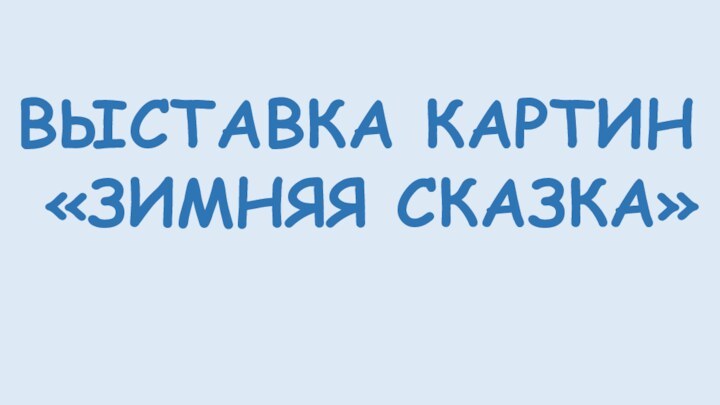 ВЫСТАВКА КАРТИН «ЗИМНЯЯ СКАЗКА»